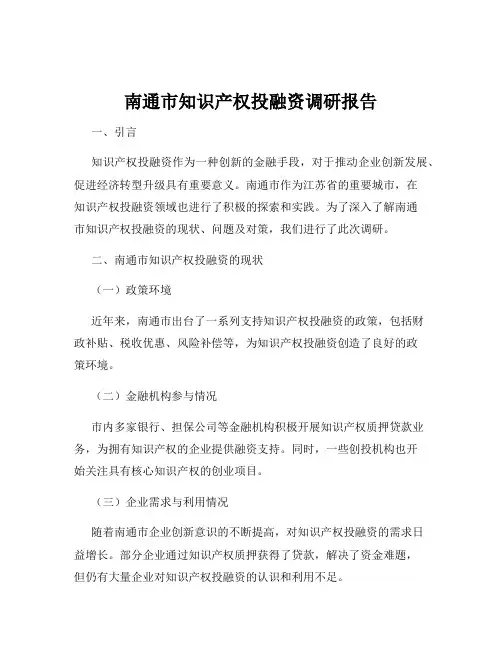 南通市知识产权投融资调研报告

一、引言

知识产权投融资作为一种创新的金融手段，对于推动企业创新发展、促进经济转型升级具有重要意义。南通市作为江苏省的重要城市，在知识产权投融资领域也进行了积极的探索和实践。为了深入了解南通市知识产权投融资的现状、问题及对策，我们进行了此次调研。

二、南通市知识产权投融资的现状

（一）政策环境

近年来，南通市出台了一系列支持知识产权投融资的政策，包括财政补贴、税收优惠、风险补偿等，为知识产权投融资创造了良好的政策环境。

（二）金融机构参与情况

市内多家银行、担保公司等金融机构积极开展知识产权质押贷款业务，为拥有知识产权的企业提供融资支持。同时，一些创投机构也开始关注具有核心知识产权的创业项目。

（三）企业需求与利用情况

随着南通市企业创新意识的不断提高，对知识产权投融资的需求日益增长。部分企业通过知识产权质押获得了贷款，解决了资金难题，但仍有大量企业对知识产权投融资的认识和利用不足。